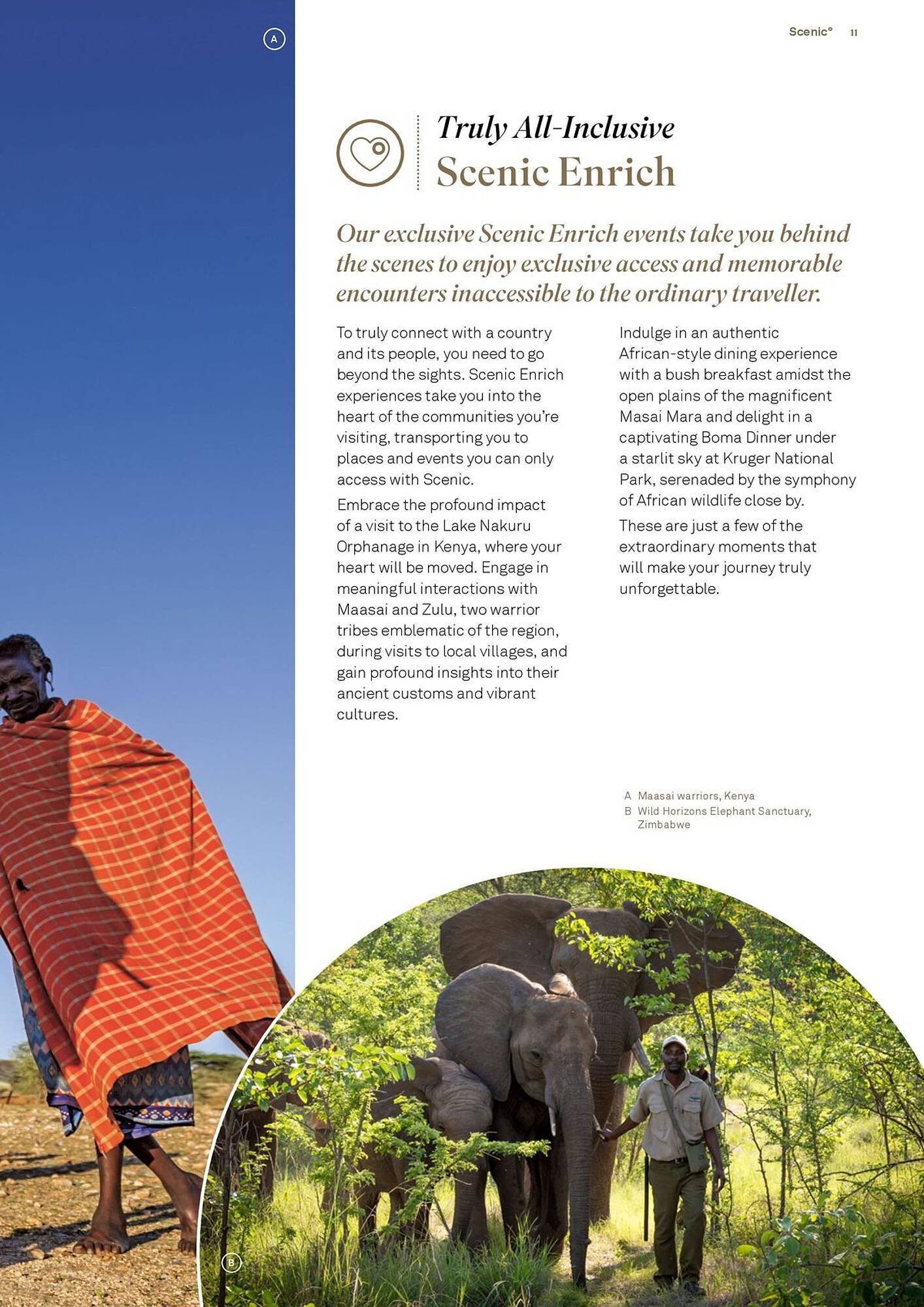 A

Scenic° 11

Truly All-Inclusive
Scenic Enrich

Our exclusive Scenic Enrich events take you behind the scenes to enjoy exclusive access and memorable encounters inaccessible to the ordinary traveller.

To truly connect with a country and its people, you need to go beyond the sights. Scenic Enrich experiences take you into the heart of the communities you're visiting, transporting you to places and events you can only access with Scenic.

Embrace the profound impact of a visit to the Lake Nakuru Orphanage in Kenya, where your heart will be moved. Engage in meaningful interactions with Maasai and Zulu, two warrior tribes emblematic of the region, during visits to local villages, and gain profound insights into their ancient customs and vibrant cultures.

Indulge in an authentic African-style dining experience with a bush breakfast amidst the open plains of the magnificent Masai Mara and delight in a captivating Boma Dinner under a starlit sky at Kruger National Park, serenaded by the symphony of African wildlife close by.

These are just a few of the extraordinary moments that will make your journey truly unforgettable.

A Maasai warriors, Kenya
B Wild Horizons Elephant Sanctuary, Zimbabwe

B